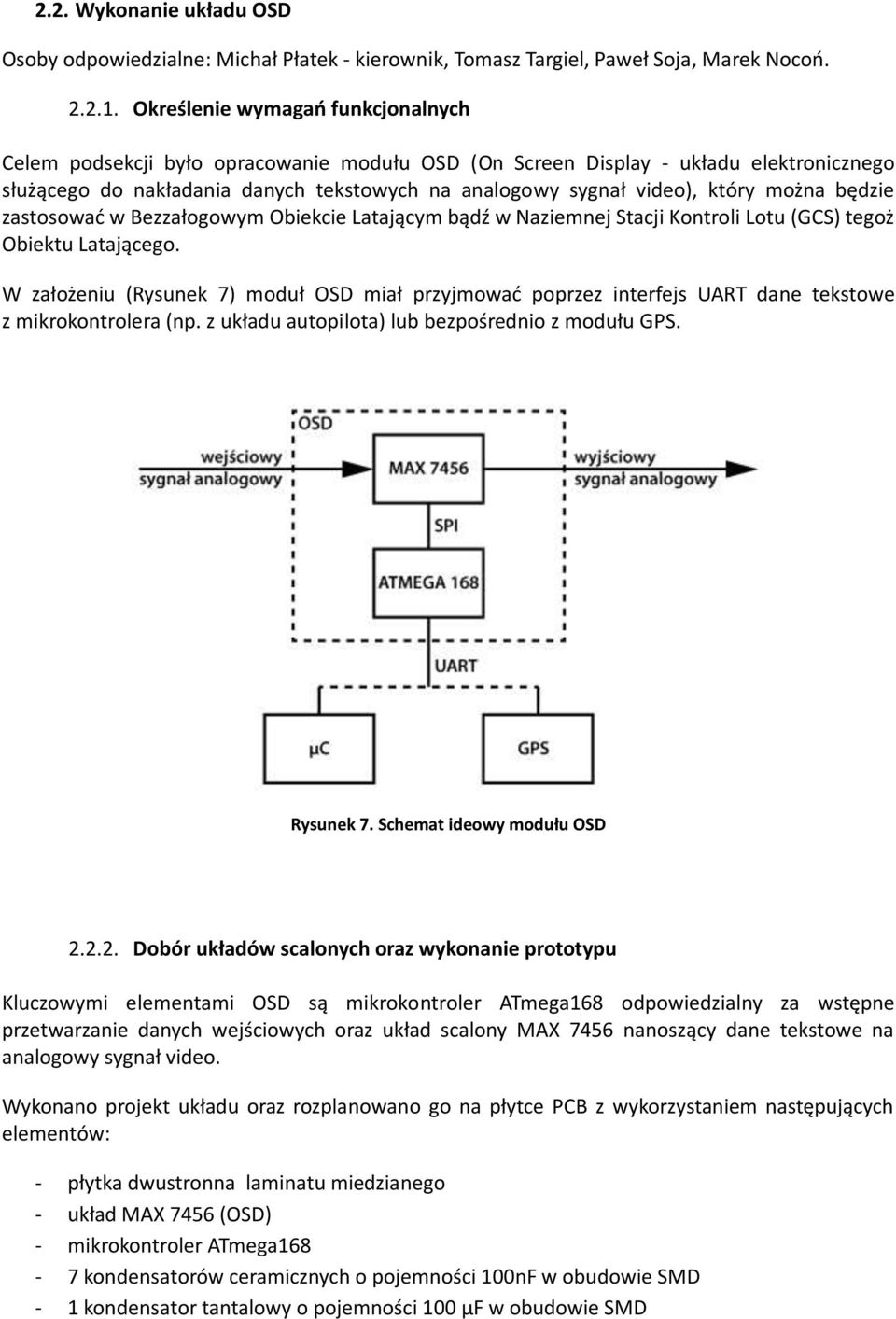 2.2. Wykonanie układu OSD

Osoby odpowiedzialne: Michał Płatek - kierownik, Tomasz Targiel, Paweł Soja, Marek Nocoń.

2.2.1. Określenie wymagań funkcjonalnych

Celem podsekcji było opracowanie modułu OSD (On Screen Display - układu elektronicznego służącego do nakładania danych tekstowych na analogowy sygnał video), który można będzie zastosować w Bezzałogowym Obiekcie Latającym bądź w Naziemnej Stacji Kontroli Lotu (GCS) tegoż Obiektu Latającego.

W założeniu (Rysunek 7) moduł OSD miał przyjmować poprzez interfejs UART dane tekstowe z mikrokontrolera (np. z układu autopilota) lub bezpośrednio z modułu GPS.

OSD

wejściowy sygnał analogowy

MAX 7456

wyjściowy sygnał analogowy

SPI

ATMEGA 168

UART

μC

GPS

Rysunek 7. Schemat ideowy modułu OSD

2.2.2. Dobór układów scalonych oraz wykonanie prototypu

Kluczowymi elementami OSD są mikrokontroler ATmega168 odpowiedzialny za wstępne przetwarzanie danych wejściowych oraz układ scalony MAX 7456 nanoszący dane tekstowe na analogowy sygnał video.

Wykonano projekt układu oraz rozplanowano go na płytce PCB z wykorzystaniem następujących elementów:

- płytka dwustronna laminatu miedzianego
- układ MAX 7456 (OSD)
- mikrokontroler ATmega168
- 7 kondensatorów ceramicznych o pojemności 100nF w obudowie SMD
- 1 kondensator tantalowy o pojemności 100 μF w obudowie SMD